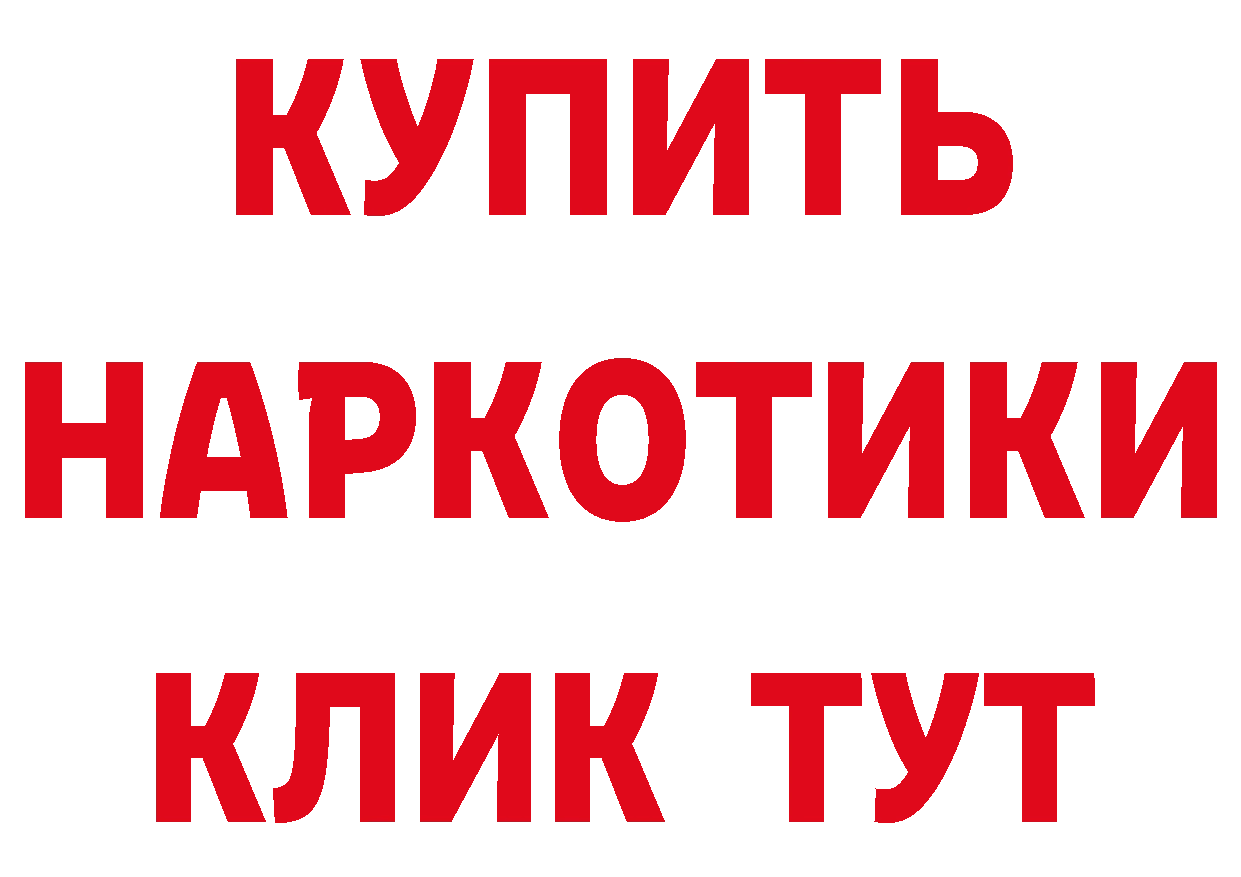 КУПИТЬ
НАРКОТИКИ
КЛИК ТУТ